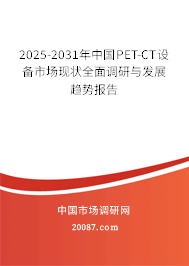 2025-2031年中国PET-CT设备市场现状全面调研与发展趋势报告

中国市场调研网

20087.com